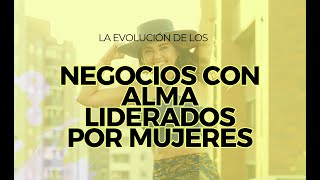 LA EVOLUCIÓN DE LOS

NEGOCIOS CON ALMA LIDERADOS POR MUJERES